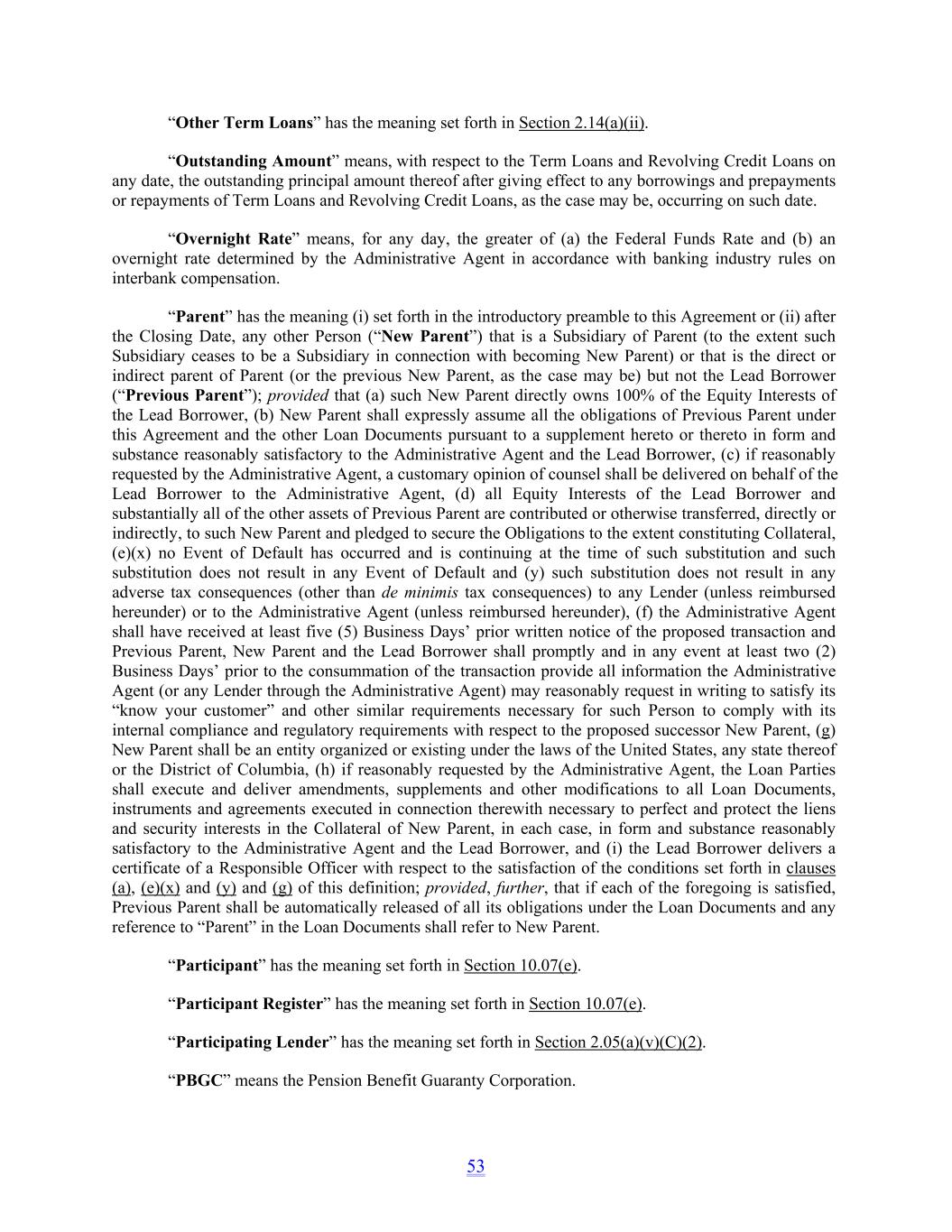 “Other Term Loans” has the meaning set forth in Section 2.14(a)(ii).

“Outstanding Amount” means, with respect to the Term Loans and Revolving Credit Loans on any date, the outstanding principal amount thereof after giving effect to any borrowings and prepayments or repayments of Term Loans and Revolving Credit Loans, as the case may be, occurring on such date.

“Overnight Rate” means, for any day, the greater of (a) the Federal Funds Rate and (b) an overnight rate determined by the Administrative Agent in accordance with banking industry rules on interbank compensation.

“Parent” has the meaning (i) set forth in the introductory preamble to this Agreement or (ii) after the Closing Date, any other Person (“New Parent”) that is a Subsidiary of Parent (to the extent such Subsidiary ceases to be a Subsidiary in connection with becoming New Parent) or that is the direct or indirect parent of Parent (or the previous New Parent, as the case may be) but not the Lead Borrower (“Previous Parent”); provided that (a) such New Parent directly owns 100% of the Equity Interests of the Lead Borrower, (b) New Parent shall expressly assume all the obligations of Previous Parent under this Agreement and the other Loan Documents pursuant to a supplement hereto or thereto in form and substance reasonably satisfactory to the Administrative Agent and the Lead Borrower, (c) if reasonably requested by the Administrative Agent, a customary opinion of counsel shall be delivered on behalf of the Lead Borrower to the Administrative Agent, (d) all Equity Interests of the Lead Borrower and substantially all of the other assets of Previous Parent are contributed or otherwise transferred, directly or indirectly, to such New Parent and pledged to secure the Obligations to the extent constituting Collateral, (e)(x) no Event of Default has occurred and is continuing at the time of such substitution and such substitution does not result in any Event of Default and (y) such substitution does not result in any adverse tax consequences (other than de minimis tax consequences) to any Lender (unless reimbursed hereunder) or to the Administrative Agent (unless reimbursed hereunder), (f) the Administrative Agent shall have received at least five (5) Business Days’ prior written notice of the proposed transaction and Previous Parent, New Parent and the Lead Borrower shall promptly and in any event at least two (2) Business Days’ prior to the consummation of the transaction provide all information the Administrative Agent (or any Lender through the Administrative Agent) may reasonably request in writing to satisfy its “know your customer” and other similar requirements necessary for such Person to comply with its internal compliance and regulatory requirements with respect to the proposed successor New Parent, (g) New Parent shall be an entity organized or existing under the laws of the United States, any state thereof or the District of Columbia, (h) if reasonably requested by the Administrative Agent, the Loan Parties shall execute and deliver amendments, supplements and other modifications to all Loan Documents, instruments and agreements executed in connection therewith necessary to perfect and protect the liens and security interests in the Collateral of New Parent, in each case, in form and substance reasonably satisfactory to the Administrative Agent and the Lead Borrower, and (i) the Lead Borrower delivers a certificate of a Responsible Officer with respect to the satisfaction of the conditions set forth in clauses (a), (e)(x) and (y) and (g) of this definition; provided, further, that if each of the foregoing is satisfied, Previous Parent shall be automatically released of all its obligations under the Loan Documents and any reference to “Parent” in the Loan Documents shall refer to New Parent.

“Participant” has the meaning set forth in Section 10.07(e).

“Participant Register” has the meaning set forth in Section 10.07(e).

“Participating Lender” has the meaning set forth in Section 2.05(a)(v)(C)(2).

“PBGC” means the Pension Benefit Guaranty Corporation.

53